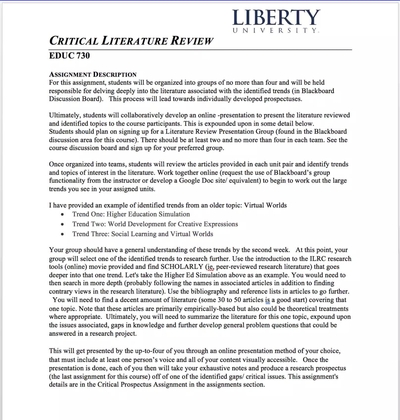 LIBERTY
UNIVERSITY.

CRITICAL LITERATURE REVIEW
EDUC 730

ASSIGNMENT DESCRIPTION
For this assignment, students will be organized into groups of no more than four and will be held responsible for delving deeply into the literature associated with the identified trends (in Blackboard Discussion Board). This process will lead towards individually developed prospectuses.

Ultimately, students will collaboratively develop an online -presentation to present the literature reviewed and identified topics to the course participants. This is expounded upon in some detail below.
Students should plan on signing up for a Literature Review Presentation Group (found in the Blackboard discussion area for this course). There should be at least two and no more than four in each team. See the course discussion board and sign up for your preferred group.

Once organized into teams, students will review the articles provided in each unit pair and identify trends and topics of interest in the literature. Work together online (request the use of Blackboard's group functionality from the instructor or develop a Google Doc site/ equivalent) to begin to work out the large trends you see in your assigned units.

I have provided an example of identified trends from an older topic: Virtual Worlds
• Trend One: Higher Education Simulation
• Trend Two: World Development for Creative Expressions
• Trend Three: Social Learning and Virtual Worlds

Your group should have a general understanding of these trends by the second week. At this point, your group will select one of the identified trends to research further. Use the introduction to the ILRC research tools (online) movie provided and find SCHOLARLY (ie, peer-reviewed research literature) that goes deeper into that one trend. Let's take the Higher Ed Simulation above as an example. You would need to then search in more depth (probably following the names in associated articles in addition to finding contrary views in the research literature). Use the bibliography and reference lists in articles to go further. You will need to find a decent amount of literature (some 30 to 50 articles is a good start) covering that one topic. Note that these articles are primarily empirically-based but also could be theoretical treatments where appropriate. Ultimately, you will need to summarize the literature for this one topic, expound upon the issues associated, gaps in knowledge and further develop general problem questions that could be answered in a research project.

This will get presented by the up-to-four of you through an online presentation method of your choice, that must include at least one person's voice and all of your content visually accessible. Once the presentation is done, each of you then will take your exhaustive notes and produce a research prospectus (the last assignment for this course) off of one of the identified gaps/ critical issues. This assignment's details are in the Critical Prospectus Assignment in the assignments section.